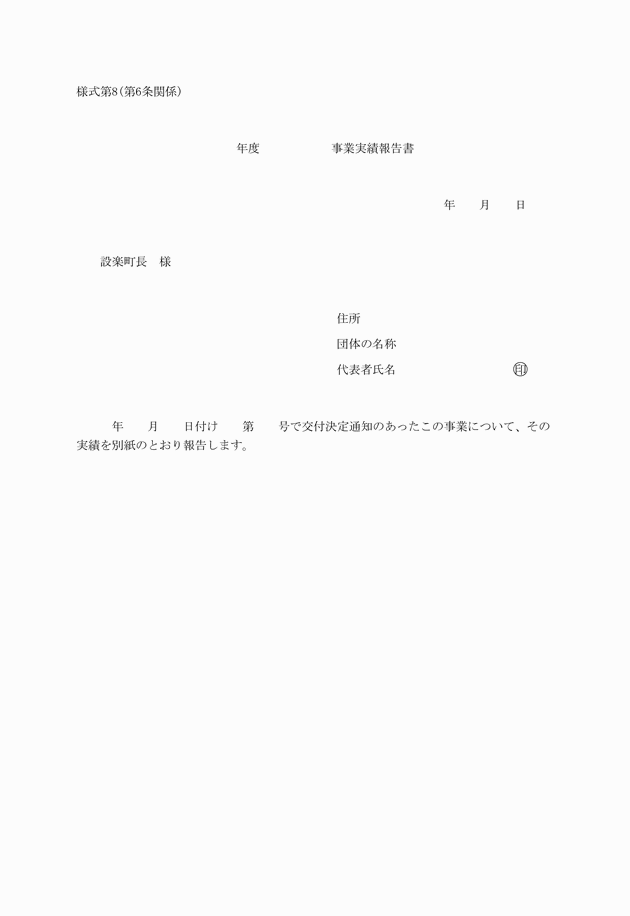 様式第8(第6条関係)

年度 事業実績報告書

年 月 日

設楽町長 様

住所
団体の名称
代表者氏名 ㊞

年 月 日付け 第 号で交付決定通知のあったこの事業について、その実績を別紙のとおり報告します。